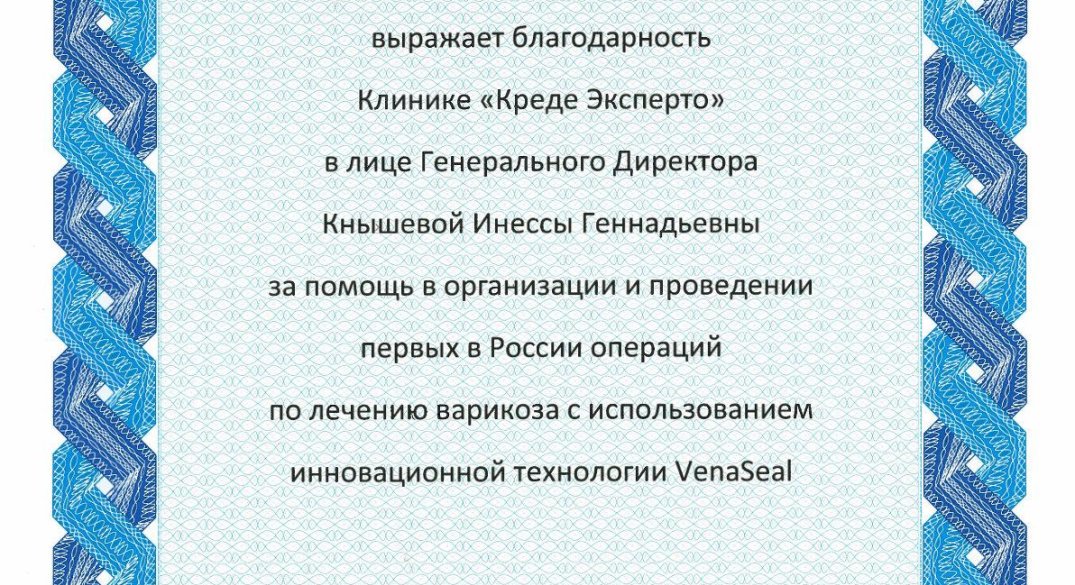 выражает благодарность
Клинике «Креде Эксперто»
в лице Генерального Директора
Кнышевой Инессы Геннадьевны
за помощь в организации и проведении
первых в России операций
по лечению варикоза с использованием
инновационной технологии VenaSeal